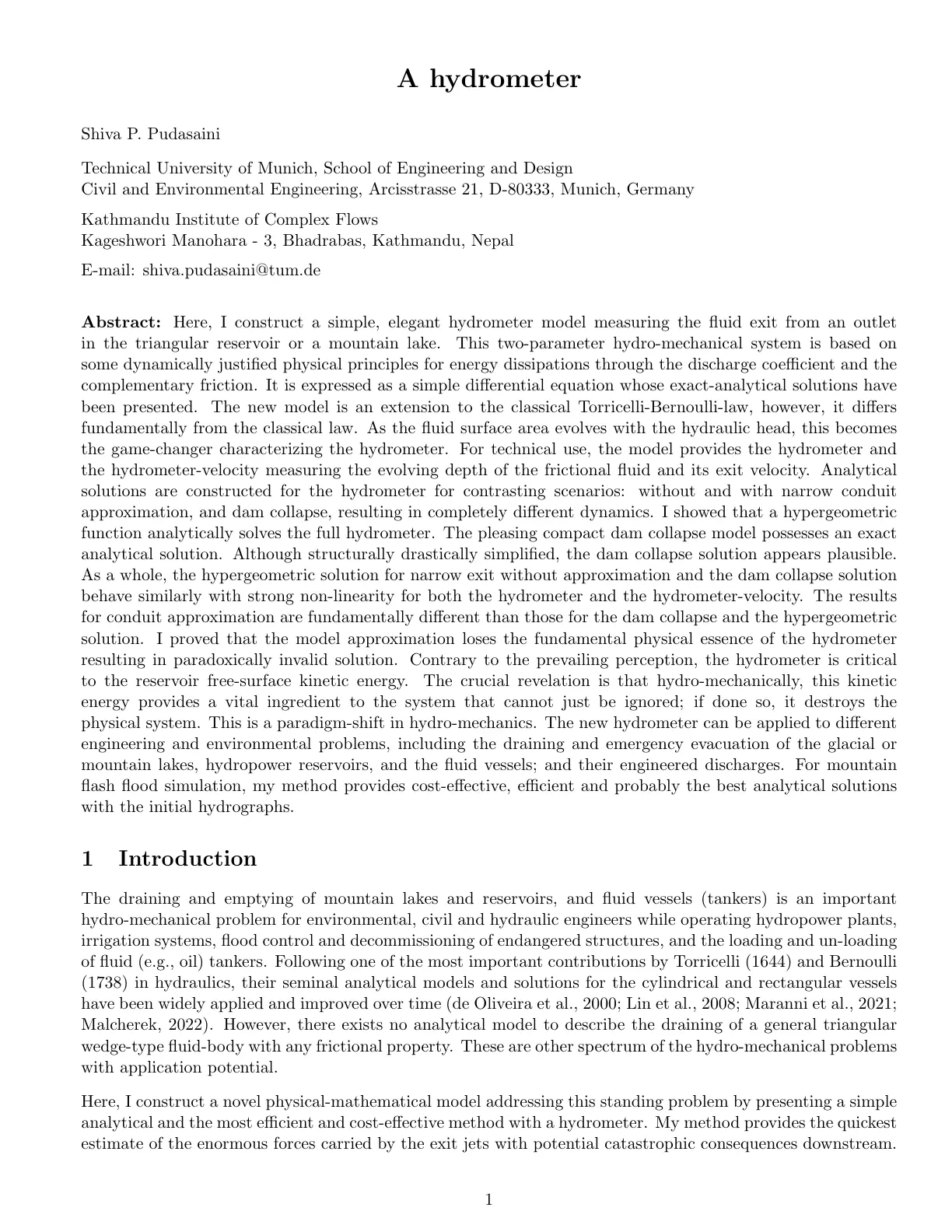 A hydrometer

Shiva P. Pudasaini

Technical University of Munich, School of Engineering and Design
Civil and Environmental Engineering, Arcisstrasse 21, D-80333, Munich, Germany

Kathmandu Institute of Complex Flows
Kageshwori Manohara - 3, Bhadrabas, Kathmandu, Nepal

E-mail: shiva.pudasaini@tum.de

Abstract: Here, I construct a simple, elegant hydrometer model measuring the fluid exit from an outlet in the triangular reservoir or a mountain lake. This two-parameter hydro-mechanical system is based on some dynamically justified physical principles for energy dissipations through the discharge coefficient and the complementary friction. It is expressed as a simple differential equation whose exact-analytical solutions have been presented. The new model is an extension to the classical Torricelli-Bernoulli-law, however, it differs fundamentally from the classical law. As the fluid surface area evolves with the hydraulic head, this becomes the game-changer characterizing the hydrometer. For technical use, the model provides the hydrometer and the hydrometer-velocity measuring the evolving depth of the frictional fluid and its exit velocity. Analytical solutions are constructed for the hydrometer for contrasting scenarios: without and with narrow conduit approximation, and dam collapse, resulting in completely different dynamics. I showed that a hypergeometric function analytically solves the full hydrometer. The pleasing compact dam collapse model possesses an exact analytical solution. Although structurally drastically simplified, the dam collapse solution appears plausible. As a whole, the hypergeometric solution for narrow exit without approximation and the dam collapse solution behave similarly with strong non-linearity for both the hydrometer and the hydrometer-velocity. The results for conduit approximation are fundamentally different than those for the dam collapse and the hypergeometric solution. I proved that the model approximation loses the fundamental physical essence of the hydrometer resulting in paradoxically invalid solution. Contrary to the prevailing perception, the hydrometer is critical to the reservoir free-surface kinetic energy. The crucial revelation is that hydro-mechanically, this kinetic energy provides a vital ingredient to the system that cannot just be ignored; if done so, it destroys the physical system. This is a paradigm-shift in hydro-mechanics. The new hydrometer can be applied to different engineering and environmental problems, including the draining and emergency evacuation of the glacial or mountain lakes, hydropower reservoirs, and the fluid vessels; and their engineered discharges. For mountain flash flood simulation, my method provides cost-effective, efficient and probably the best analytical solutions with the initial hydrographs.

1 Introduction

The draining and emptying of mountain lakes and reservoirs, and fluid vessels (tankers) is an important hydro-mechanical problem for environmental, civil and hydraulic engineers while operating hydropower plants, irrigation systems, flood control and decommissioning of endangered structures, and the loading and un-loading of fluid (e.g., oil) tankers. Following one of the most important contributions by Torricelli (1644) and Bernoulli (1738) in hydraulics, their seminal analytical models and solutions for the cylindrical and rectangular vessels have been widely applied and improved over time (de Oliveira et al., 2000; Lin et al., 2008; Maranni et al., 2021; Malcherek, 2022). However, there exists no analytical model to describe the draining of a general triangular wedge-type fluid-body with any frictional property. These are other spectrum of the hydro-mechanical problems with application potential.

Here, I construct a novel physical-mathematical model addressing this standing problem by presenting a simple analytical and the most efficient and cost-effective method with a hydrometer. My method provides the quickest estimate of the enormous forces carried by the exit jets with potential catastrophic consequences downstream.

1